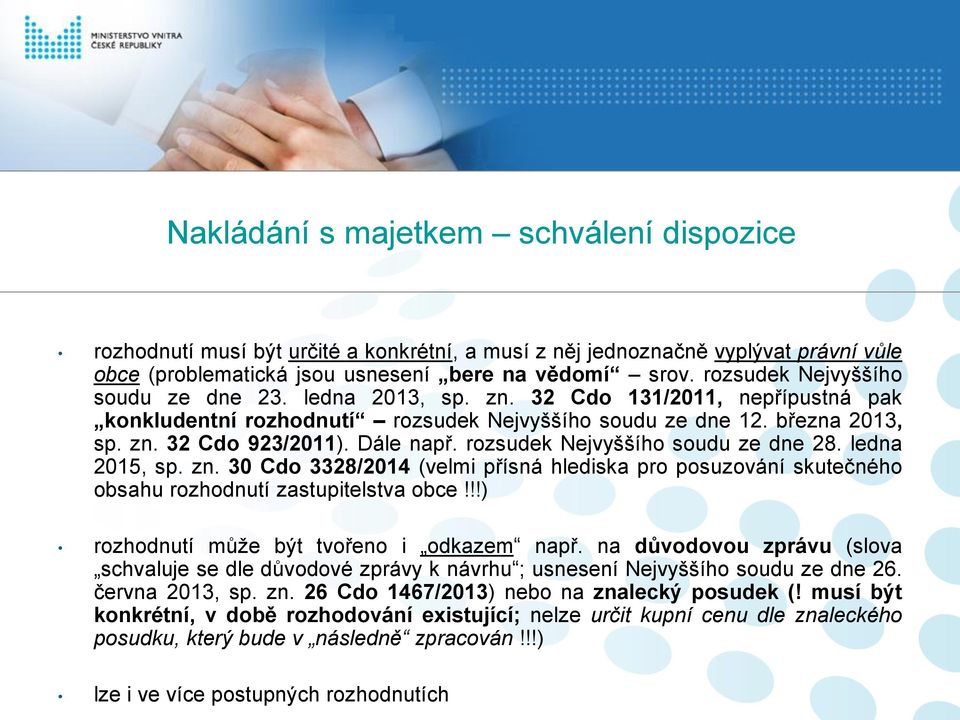 MINISTERSTVO VNITRA
ČESKÉ REPUBLIKY

Nakládání s majetkem – schválení dispozice

• rozhodnutí musí být určité a konkrétní, a musí z něj jednoznačně vyplývat právní vůle obce (problematická jsou usnesení „bere na vědomí“ – srov. rozsudek Nejvyššího soudu ze dne 23. ledna 2013, sp. zn. 32 Cdo 131/2011, nepřípustná pak „konkludentní rozhodnutí“ – rozsudek Nejvyššího soudu ze dne 12. března 2013, sp. zn. 32 Cdo 923/2011). Dále např. rozsudek Nejvyššího soudu ze dne 28. ledna 2015, sp. zn. 30 Cdo 3328/2014 (velmi přísná hlediska pro posuzování skutečného obsahu rozhodnutí zastupitelstva obce !!!)

• rozhodnutí může být tvořeno i „odkazem“ např. na důvodovou zprávu (slova „schvaluje se dle důvodové zprávy k návrhu“; usnesení Nejvyššího soudu ze dne 26. června 2013, sp. zn. 26 Cdo 1467/2013) nebo na znalecký posudek (! musí být konkrétní, v době rozhodování existující; nelze určit kupní cenu dle znaleckého posudku, který bude v „následně“ zpracován !!!)

• lze i ve více postupných rozhodnutích